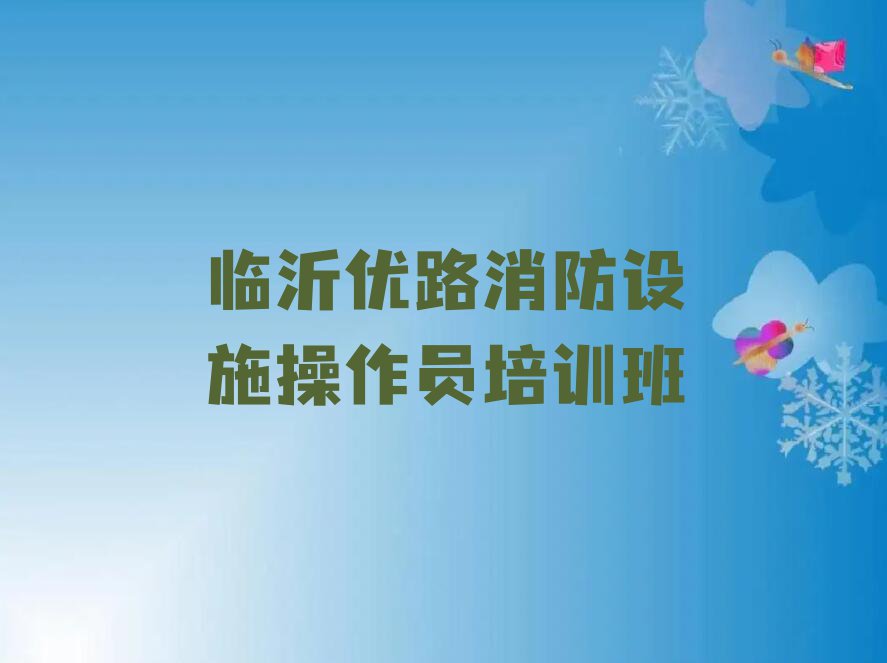 临沂优路消防设施操作员培训班